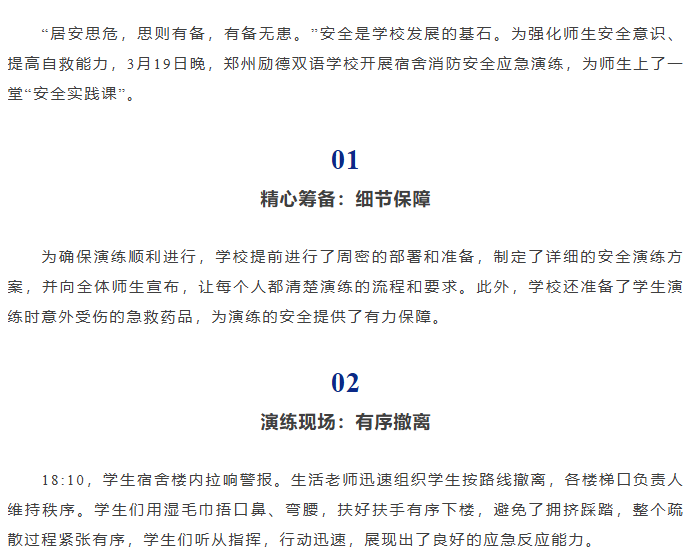 “居安思危，思则有备，有备无患。”安全是学校发展的基石。为强化师生安全意识、提高自救能力，3月19日晚，郑州励德双语学校开展宿舍消防安全应急演练，为师生上了一堂“安全实践课”。

01

精心筹备：细节保障

为确保演练顺利进行，学校提前进行了周密的部署和准备，制定了详细的安全演练方案，并向全体师生宣布，让每个人都清楚演练的流程和要求。此外，学校还准备了学生演练时意外受伤的急救药品，为演练的安全提供了有力保障。

02

演练现场：有序撤离

18:10，学生宿舍楼内拉响警报。生活老师迅速组织学生按路线撤离，各楼梯口负责人维持秩序。学生们用湿毛巾捂口鼻、弯腰，扶好扶手有序下楼，避免了拥挤踩踏，整个疏散过程紧张有序，学生们听从指挥，行动迅速，展现出了良好的应急反应能力。